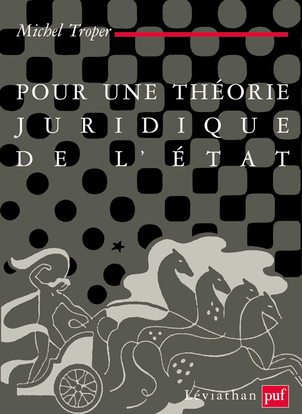 Michel Troper

POUR UNE THÉORIE JURIDIQUE DE L'ÉTAT

Léviathan puf